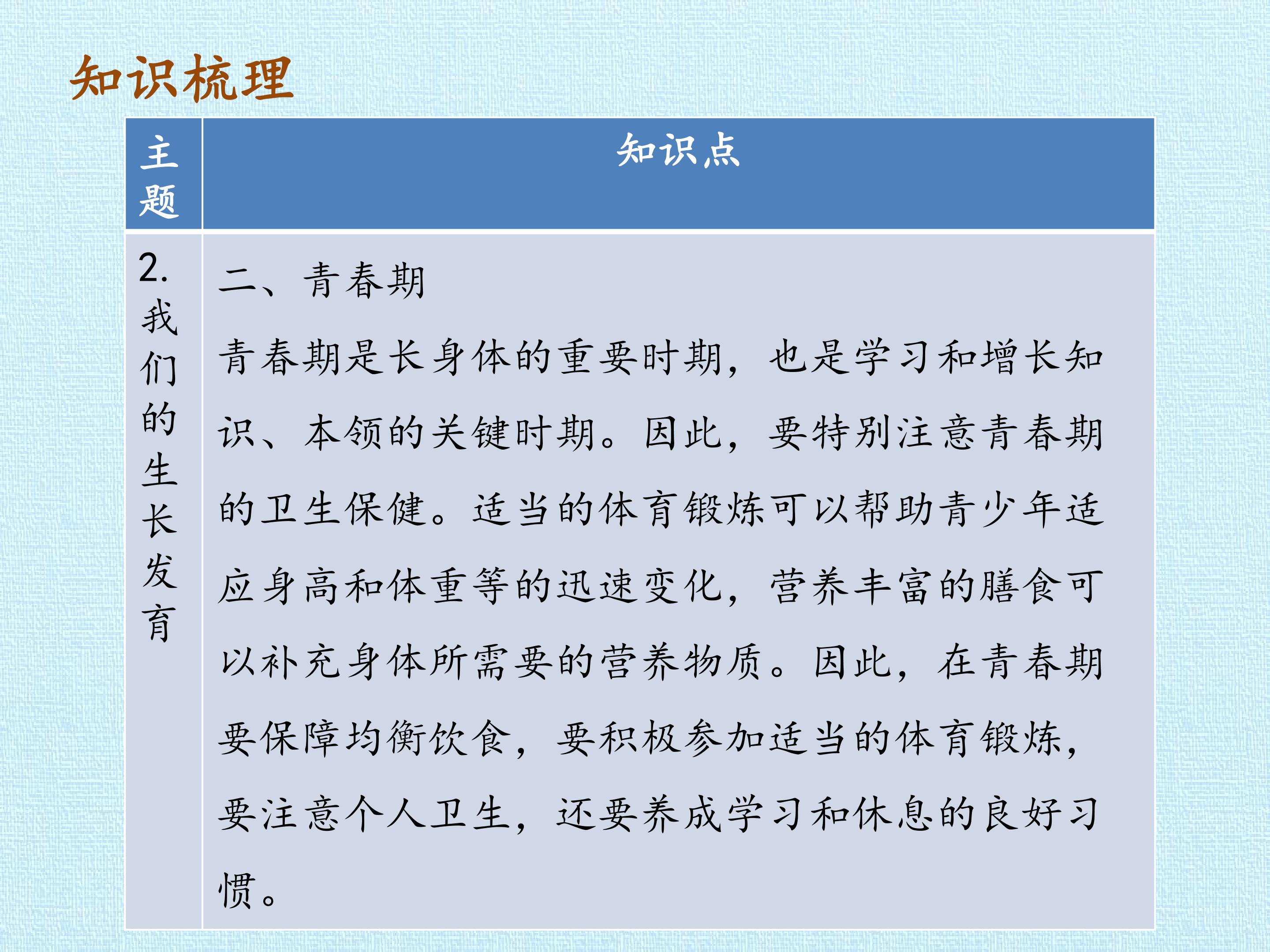 知识梳理

| 主题 | 知识点 |
|---|---|
| 2.我们的生长发育 | 二、青春期 青春期是长身体的重要时期，也是学习和增长知识、本领的关键时期。因此，要特别注意青春期的卫生保健。适当的体育锻炼可以帮助青少年适应身高和体重等的迅速变化，营养丰富的膳食可以补充身体所需要的营养物质。因此，在青春期要保障均衡饮食，要积极参加适当的体育锻炼，要注意个人卫生，还要养成学习和休息的良好习惯。 |